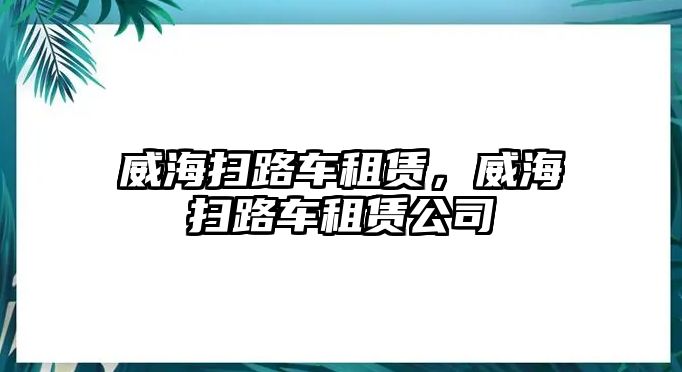 威海扫路车租赁，威海扫路车租赁公司